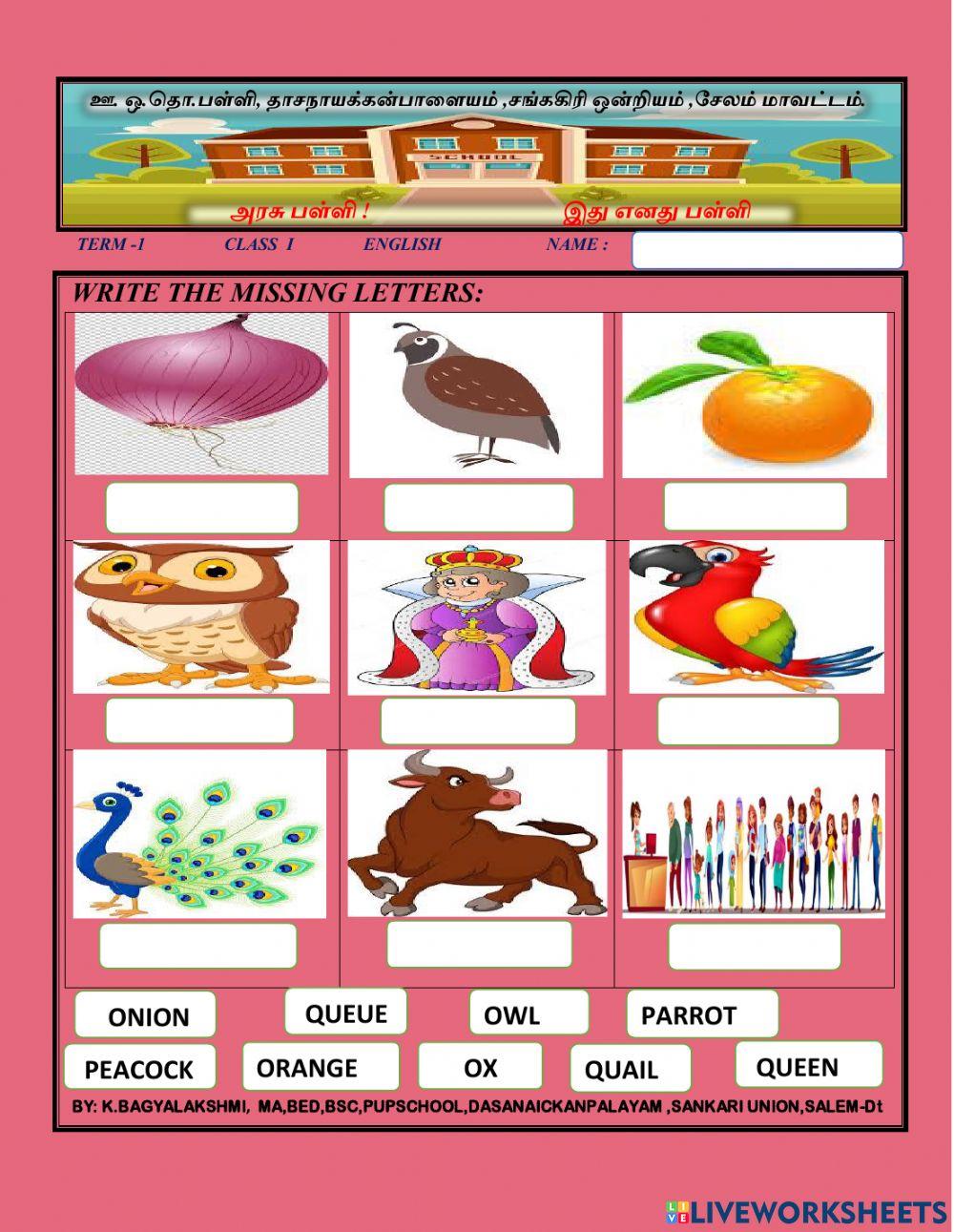 ஊ. ஒ.தொ.பள்ளி, தாசநாயக்கன்பாளையம் ,சங்ககிரி ஒன்றியம் ,சேலம் மாவட்டம்.

SCHOOL

அரசு பள்ளி !

இது எனது பள்ளி

TERM -1 CLASS I ENGLISH NAME :

WRITE THE MISSING LETTERS:

ONION QUEUE OWL PARROT

PEACOCK ORANGE OX QUAIL QUEEN

BY: K.BAGYALAKSHMI, MA,BED,BSC,PUPSCHOOL,DASANAICKANPALAYAM ,SANKARI UNION,SALEM-Dt

LIVEWORKSHEETS